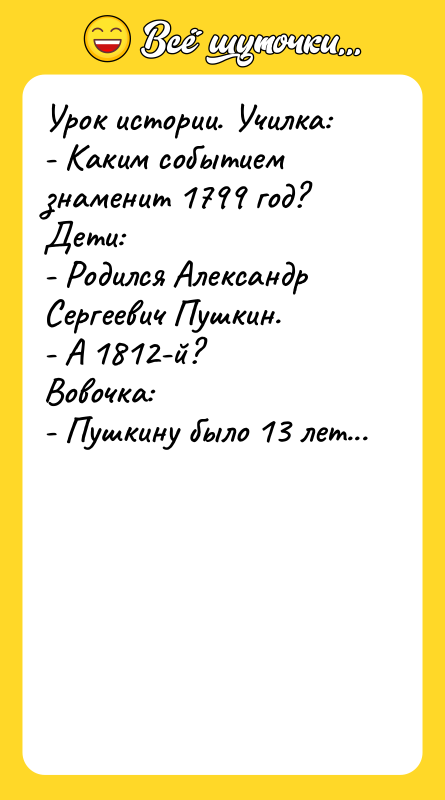 Всё шуточки...

Урок истории. Училка:
- Каким событием знаменит 1799 год?
Дети:
- Родился Александр Сергеевич Пушкин.
- А 1812-й?
Вовочка:
- Пушкину было 13 лет...